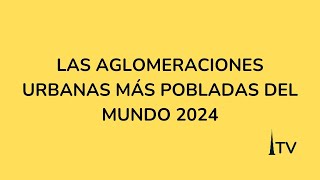 LAS AGLOMERACIONES URBANAS MÁS POBLADAS DEL MUNDO 2024

TV